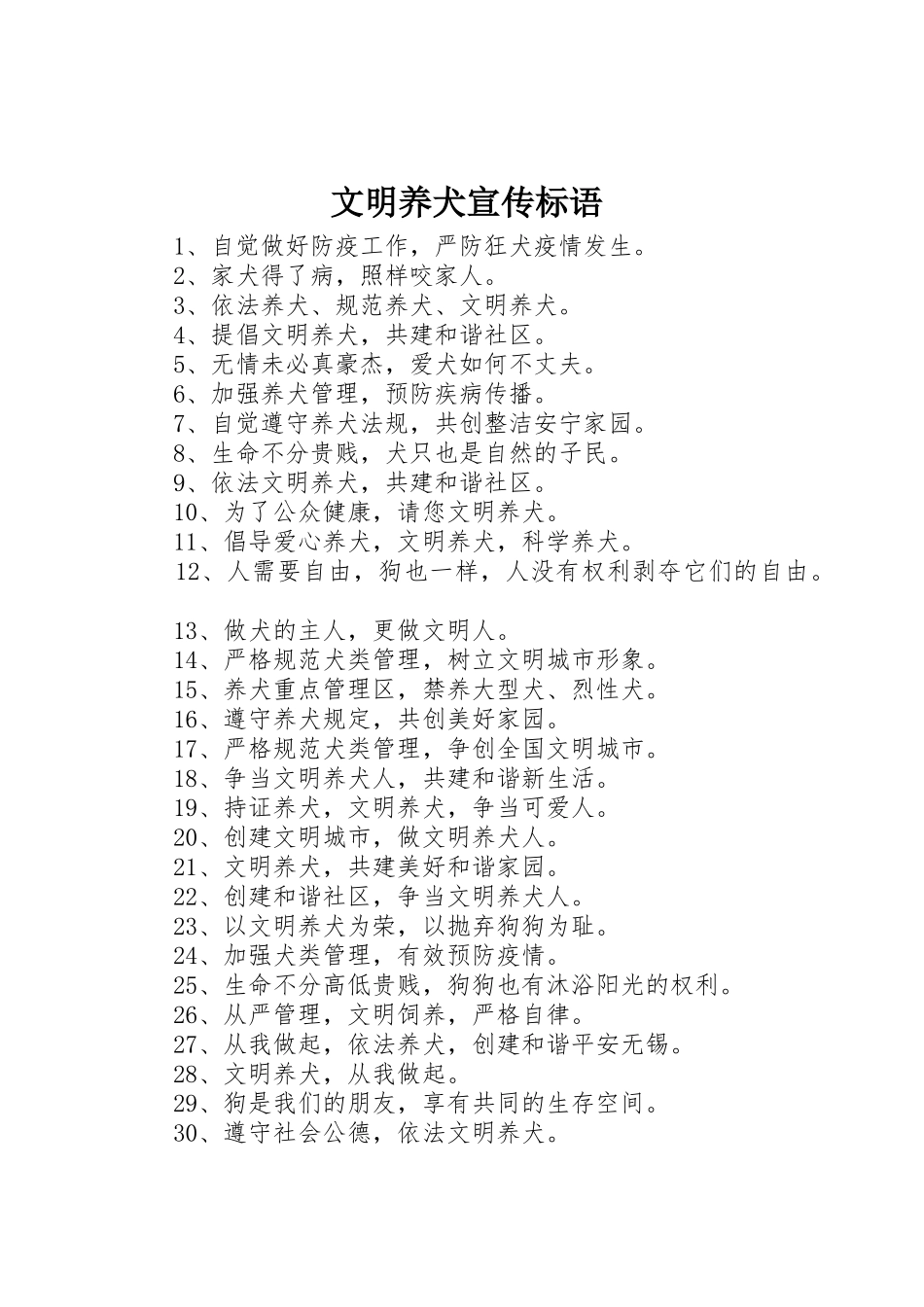 文明养犬宣传标语

1、自觉做好防疫工作，严防狂犬疫情发生。
2、家犬得了病，照样咬家人。
3、依法养犬、规范养犬、文明养犬。
4、提倡文明养犬，共建和谐社区。
5、无情未必真豪杰，爱犬如何不丈夫。
6、加强养犬管理，预防疾病传播。
7、自觉遵守养犬法规，共创整洁安宁家园。
8、生命不分贵贱，犬只也是自然的子民。
9、依法文明养犬，共建和谐社区。
10、为了公众健康，请您文明养犬。
11、倡导爱心养犬，文明养犬，科学养犬。
12、人需要自由，狗也一样，人没有权利剥夺它们的自由。

13、做犬的主人，更做文明人。
14、严格规范犬类管理，树立文明城市形象。
15、养犬重点管理区，禁养大型犬、烈性犬。
16、遵守养犬规定，共创美好家园。
17、严格规范犬类管理，争创全国文明城市。
18、争当文明养犬人，共建和谐新生活。
19、持证养犬，文明养犬，争当可爱人。
20、创建文明城市，做文明养犬人。
21、文明养犬，共建美好和谐家园。
22、创建和谐社区，争当文明养犬人。
23、以文明养犬为荣，以抛弃狗狗为耻。
24、加强犬类管理，有效预防疫情。
25、生命不分高低贵贱，狗狗也有沐浴阳光的权利。
26、从严管理，文明饲养，严格自律。
27、从我做起，依法养犬，创建和谐平安无锡。
28、文明养犬，从我做起。
29、狗是我们的朋友，享有共同的生存空间。
30、遵守社会公德，依法文明养犬。